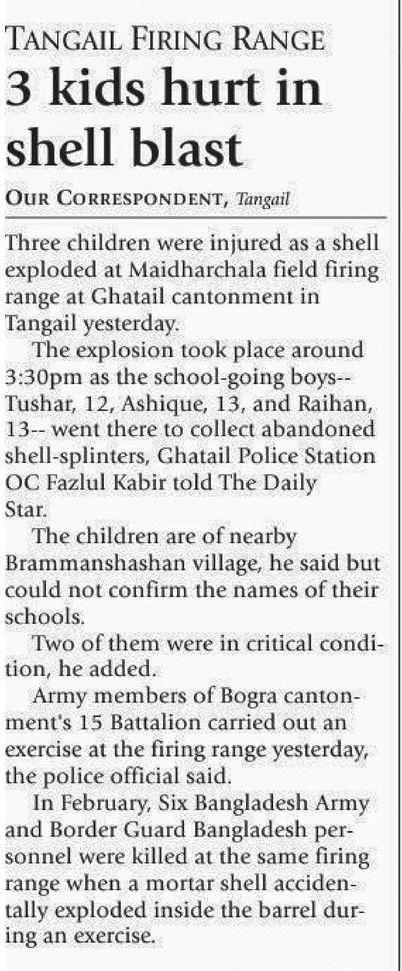 TANGAIL FIRING RANGE
3 kids hurt in shell blast

OUR CORRESPONDENT, Tangail

Three children were injured as a shell exploded at Maidharchala field firing range at Ghatail cantonment in Tangail yesterday.

The explosion took place around 3:30pm as the school-going boys-- Tushar, 12, Ashique, 13, and Raihan, 13-- went there to collect abandoned shell-splinters, Ghatail Police Station OC Fazlul Kabir told The Daily Star.

The children are of nearby Brammanshashan village, he said but could not confirm the names of their schools.

Two of them were in critical condition, he added.

Army members of Bogra cantonment's 15 Battalion carried out an exercise at the firing range yesterday, the police official said.

In February, Six Bangladesh Army and Border Guard Bangladesh personnel were killed at the same firing range when a mortar shell accidentally exploded inside the barrel during an exercise.